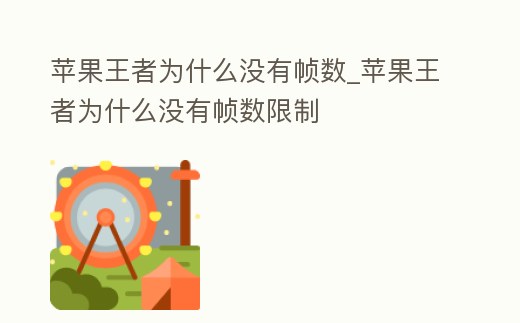 苹果王者为什么没有帧数_苹果王者为什么没有帧数限制